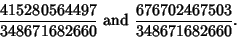 $\frac{415280564497}{348671682660}$ and $\frac{676702467503}{348671682660}$.